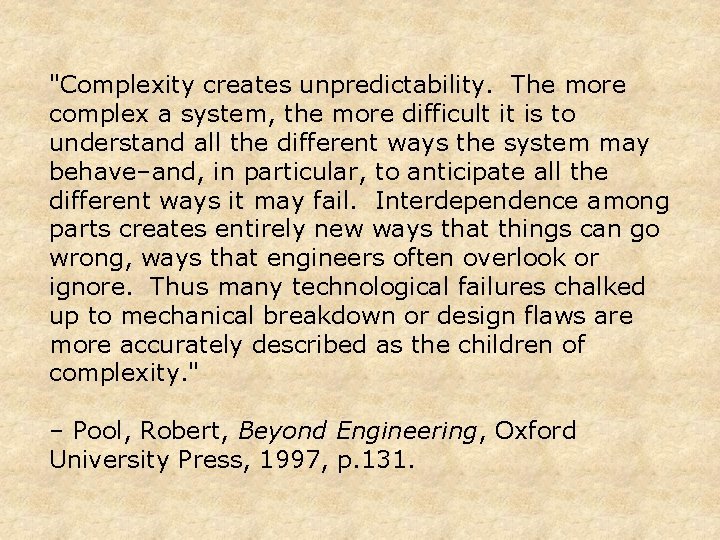 "Complexity creates unpredictability. The more complex a system, the more difficult it is to understand all the different ways the system may behave–and, in particular, to anticipate all the different ways it may fail. Interdependence among parts creates entirely new ways that things can go wrong, ways that engineers often overlook or ignore. Thus many technological failures chalked up to mechanical breakdown or design flaws are more accurately described as the children of complexity."

– Pool, Robert, Beyond Engineering, Oxford University Press, 1997, p.131.